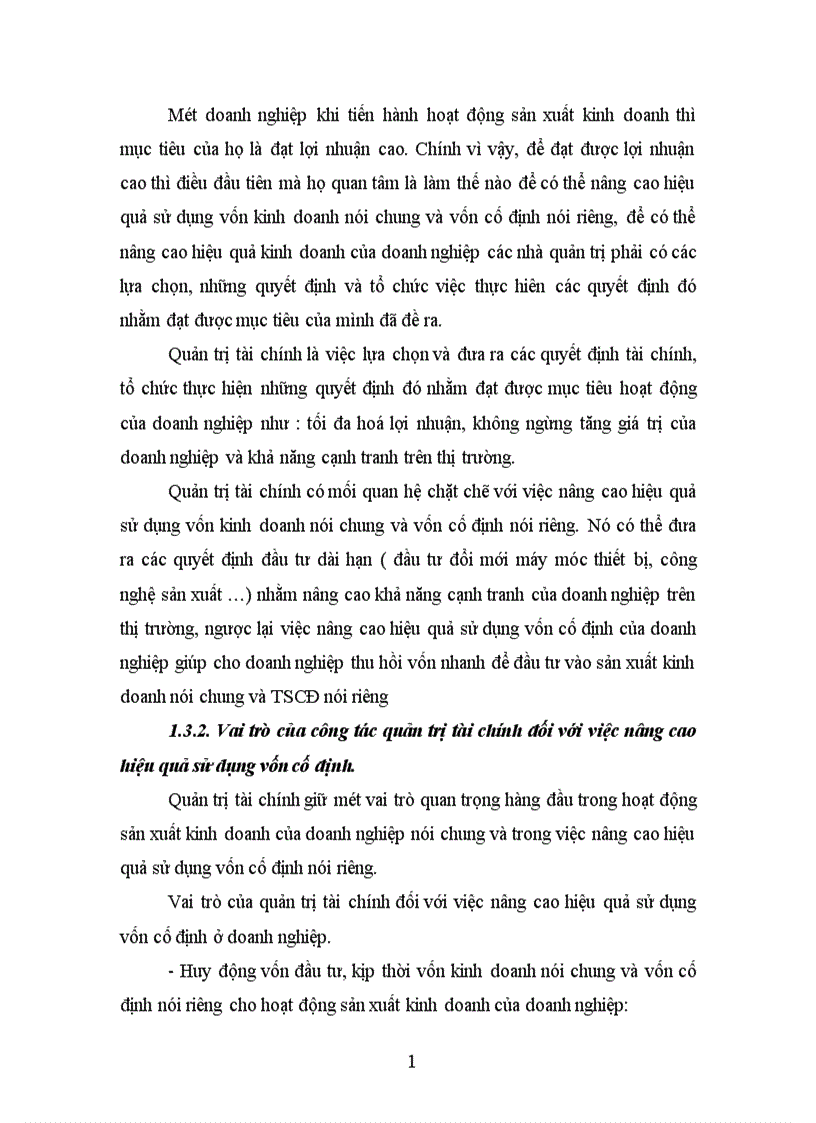 Mét doanh nghiệp khi tiến hành hoạt động sản xuất kinh doanh thì mục tiêu của họ là đạt lợi nhuận cao. Chính vì vậy, để đạt được lợi nhuận cao thì điều đầu tiên mà họ quan tâm là làm thế nào để có thể nâng cao hiệu quả sử dụng vốn kinh doanh nói chung và vốn cố định nói riêng, để có thể nâng cao hiệu quả kinh doanh của doanh nghiệp các nhà quản trị phải có các lựa chọn, những quyết định và tổ chức việc thực hiên các quyết định đó nhằm đạt được mục tiêu của mình đã đề ra.

Quản trị tài chính là việc lựa chọn và đưa ra các quyết định tài chính, tổ chức thực hiện những quyết định đó nhằm đạt được mục tiêu hoạt động của doanh nghiệp như : tối đa hoá lợi nhuận, không ngừng tăng giá trị của doanh nghiệp và khả năng cạnh tranh trên thị trường.

Quản trị tài chính có mối quan hệ chặt chẽ với việc nâng cao hiệu quả sử dụng vốn kinh doanh nói chung và vốn cố định nói riêng. Nó có thể đưa ra các quyết định đầu tư dài hạn ( đầu tư đổi mới máy móc thiết bị, công nghệ sản xuất ...) nhằm nâng cao khả năng cạnh tranh của doanh nghiệp trên thị trường, ngược lại việc nâng cao hiệu quả sử dụng vốn cố định của doanh nghiệp giúp cho doanh nghiệp thu hồi vốn nhanh để đầu tư vào sản xuất kinh doanh nói chung và TSCĐ nói riêng

1.3.2. Vai trò của công tác quản trị tài chính đối với việc nâng cao hiệu quả sử dụng vốn cố định.

Quản trị tài chính giữ mét vai trò quan trọng hàng đầu trong hoạt động sản xuất kinh doanh của doanh nghiệp nói chung và trong việc nâng cao hiệu quả sử dụng vốn cố định nói riêng.

Vai trò của quản trị tài chính đối với việc nâng cao hiệu quả sử dụng vốn cố định ở doanh nghiệp.

- Huy động vốn đầu tư, kịp thời vốn kinh doanh nói chung và vốn cố định nói riêng cho hoạt động sản xuất kinh doanh của doanh nghiệp:

1